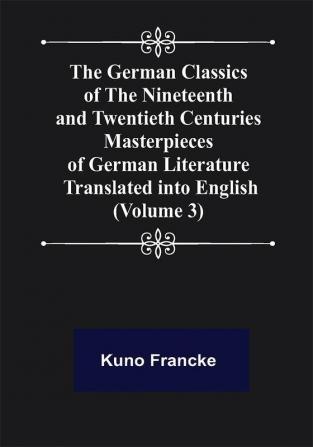 The German Classics of The Nineteenth and Twentieth Centuries Masterpieces of German Literature Translated into English (Volume 3)

Kuno Francke